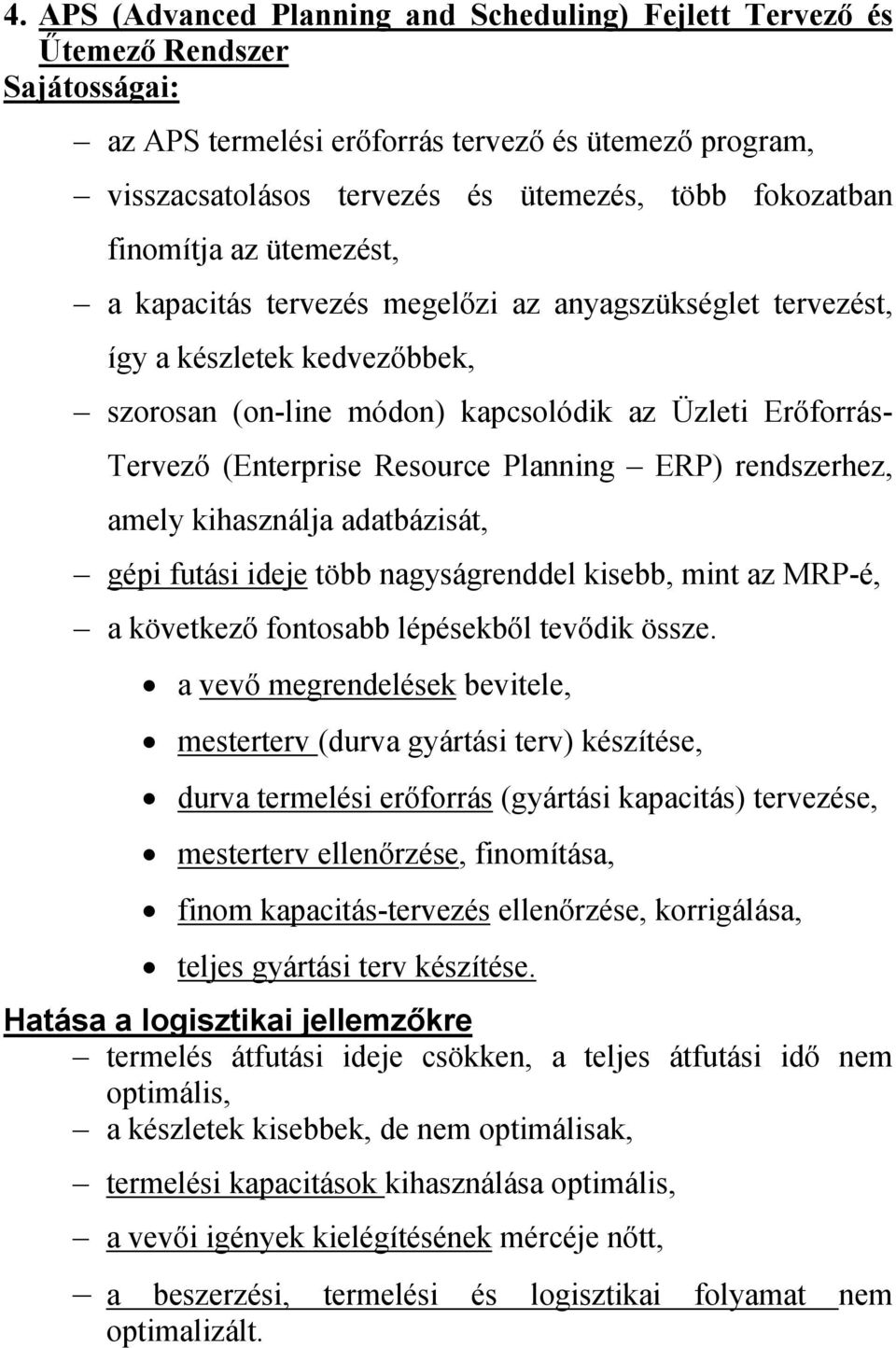 4. APS (Advanced Planning and Scheduling) Fejlett Tervező és Ütemező Rendszer
Sajátosságai:

– az APS termelési erőforrás tervező és ütemező program,

– visszacsatolásos tervezés és ütemezés, több fokozatban finomítja az ütemezést,

– a kapacitás tervezés megelőzi az anyagszükséglet tervezést, így a készletek kedvezőbbek,

– szorosan (on-line módon) kapcsolódik az Üzleti Erőforrás-Tervező (Enterprise Resource Planning – ERP) rendszerhez, amely kihasználja adatbázisát,

– gépi futási ideje több nagyságrenddel kisebb, mint az MRP-é,

– a következő fontosabb lépésekből tevődik össze.

• a vevő megrendelések bevitele,
• mesterterv (durva gyártási terv) készítése,
• durva termelési erőforrás (gyártási kapacitás) tervezése,
• mesterterv ellenőrzése, finomítása,
• finom kapacitás-tervezés ellenőrzése, korrigálása,
• teljes gyártási terv készítése.

Hatása a logisztikai jellemzőkre

– termelés átfutási ideje csökken, a teljes átfutási idő nem optimális,

– a készletek kisebbek, de nem optimálisak,

– termelési kapacitások kihasználása optimális,

– a vevői igények kielégítésének mércéje nőtt,

– a beszerzési, termelési és logisztikai folyamat nem optimalizált.